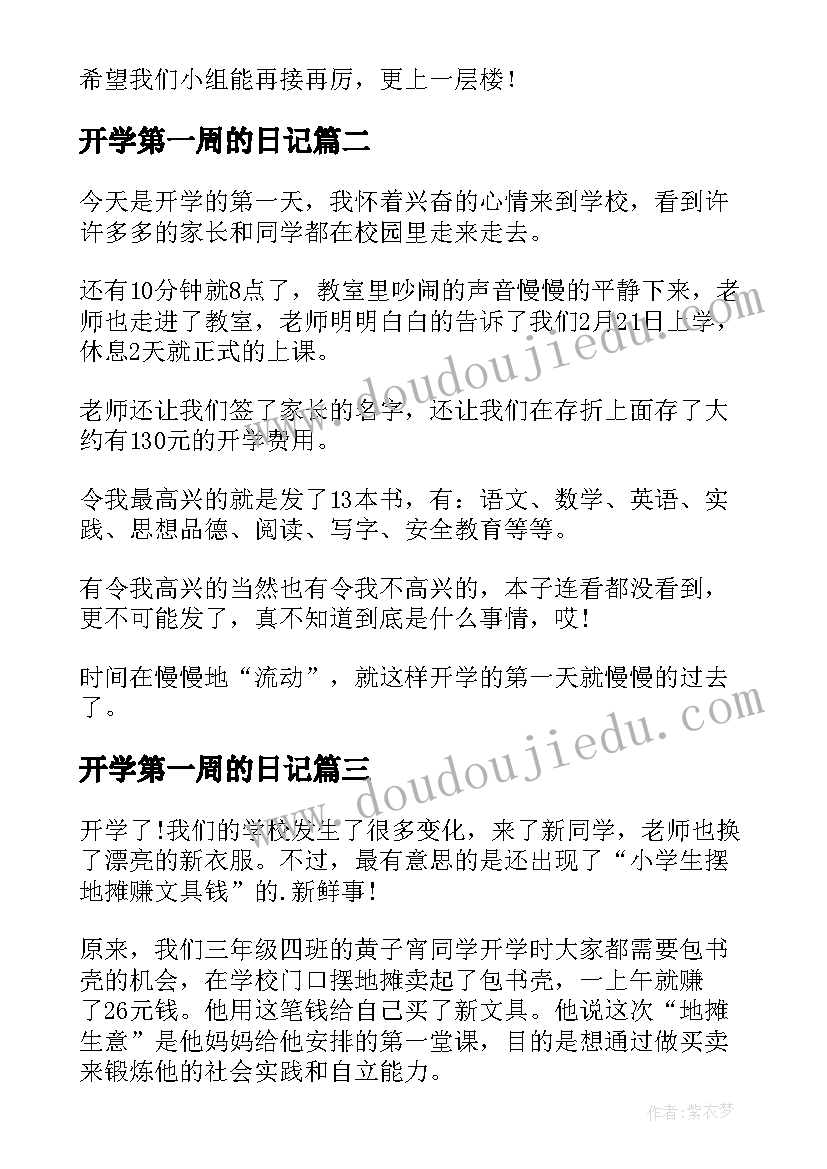 希望我们小组能再接再厉，更上一层楼！

开学第一周的日记篇二

今天是开学的第一天，我怀着兴奋的心情来到学校，看到许许多多的家长和同学都在校园里走来走去。

还有10分钟就8点了，教室里吵闹的声音慢慢的平静下来，老师也走进了教室，老师明明白白的告诉了我们2月21日上学，休息2天就正式的上课。

老师还让我们签了家长的名字，还让我们在存折上面存了大约有130元的开学费用。

令我最高兴的就是发了13本书，有：语文、数学、英语、实践、思想品德、阅读、写字、安全教育等等。

有令我高兴的当然也有令我不高兴的，本子连看都没看到，更不可能发了，真不知道到底是什么事情，哎！

时间在慢慢地“流动”，就这样开学的第一天就慢慢的过去了。

开学第一周的日记篇三

开学了!我们的学校发生了很多变化，来了新同学，老师也换了漂亮的新衣服。不过，最有意思的是还出现了“小学生摆地摊赚文具钱”的.新鲜事！

原来，我们三年级四班的黄子宵同学开学时大家都需要包书壳的机会，在学校门口摆地摊卖起了包书壳，一上午就赚了26元钱。他用这笔钱给自己买了新文具。他说这次“地摊生意”是他妈妈给他安排的第一堂课，目的是想通过做买卖来锻炼他的社会实践和自立能力。

www.doudoujiedu.com

www.doudoujiedu.com

作者：紫衣梦